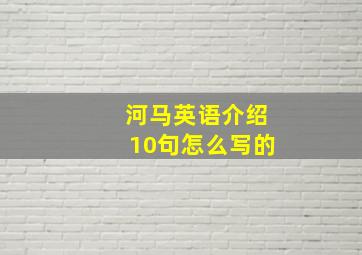 河马英语介绍
10句怎么写的